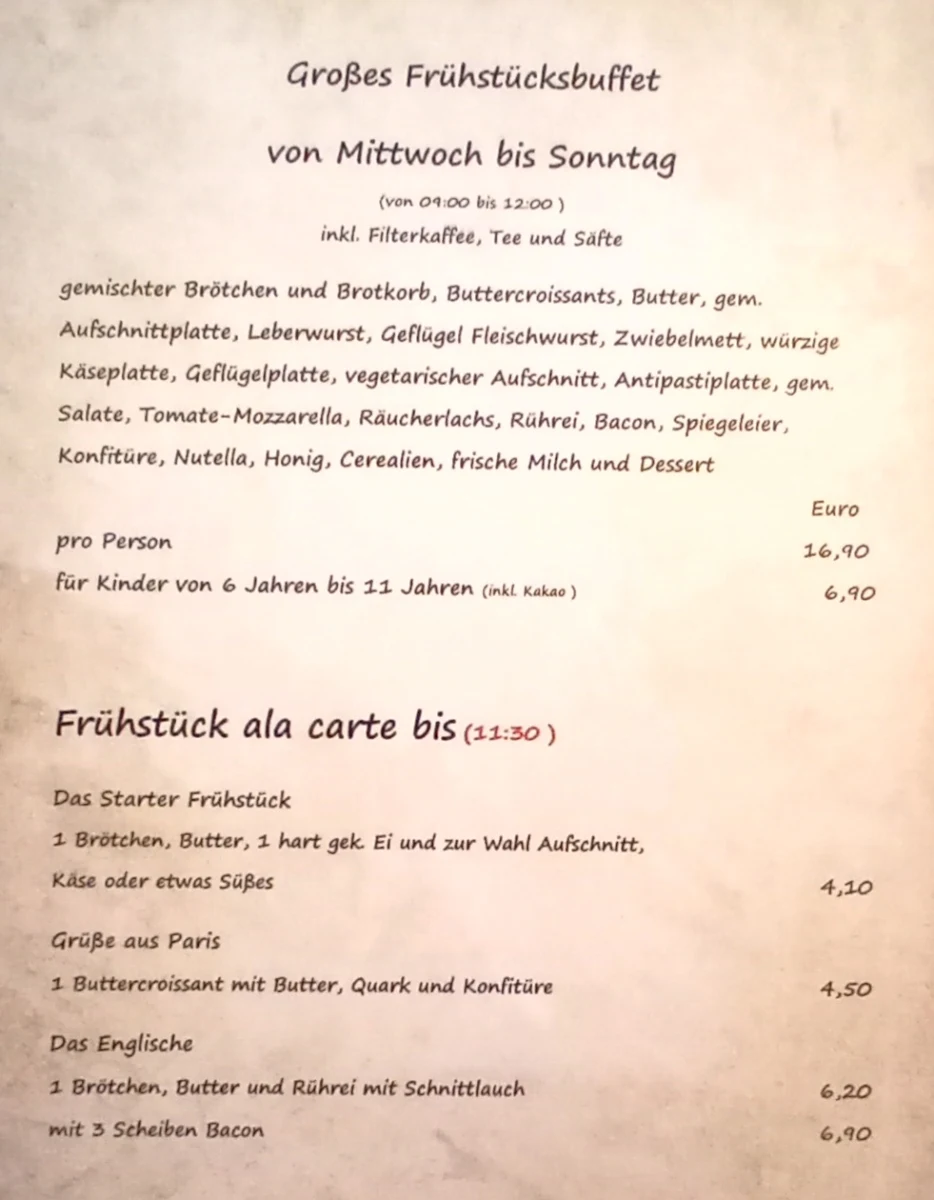 Großes Frühstücksbuffet

von Mittwoch bis Sonntag

(von 09:00 bis 12:00 )

inkl. Filterkaffee, Tee und Säfte

gemischter Brötchen und Brotkorb, Buttercroissants, Butter, gem. Aufschnittplatte, Leberwurst, Geflügel Fleischwurst, Zwiebelmett, würzige Käseplatte, Geflügelplatte, vegetarischer Aufschnitt, Antipastiplatte, gem. Salate, Tomate-Mozzarella, Räucherlachs, Rührei, Bacon, Spiegeleier, Konfitüre, Nutella, Honig, Cerealien, frische Milch und Dessert

Euro

pro Person 16,90

für Kinder von 6 Jahren bis 11 Jahren (inkl. Kakao ) 6,90

Frühstück ala carte bis (11:30 )

Das Starter Frühstück

1 Brötchen, Butter, 1 hart gek. Ei und zur Wahl Aufschnitt, Käse oder etwas Süßes 4,10

Grüße aus Paris

1 Buttercroissant mit Butter, Quark und Konfitüre 4,50

Das Englische

1 Brötchen, Butter und Rührei mit Schnittlauch 6,20

mit 3 Scheiben Bacon 6,90